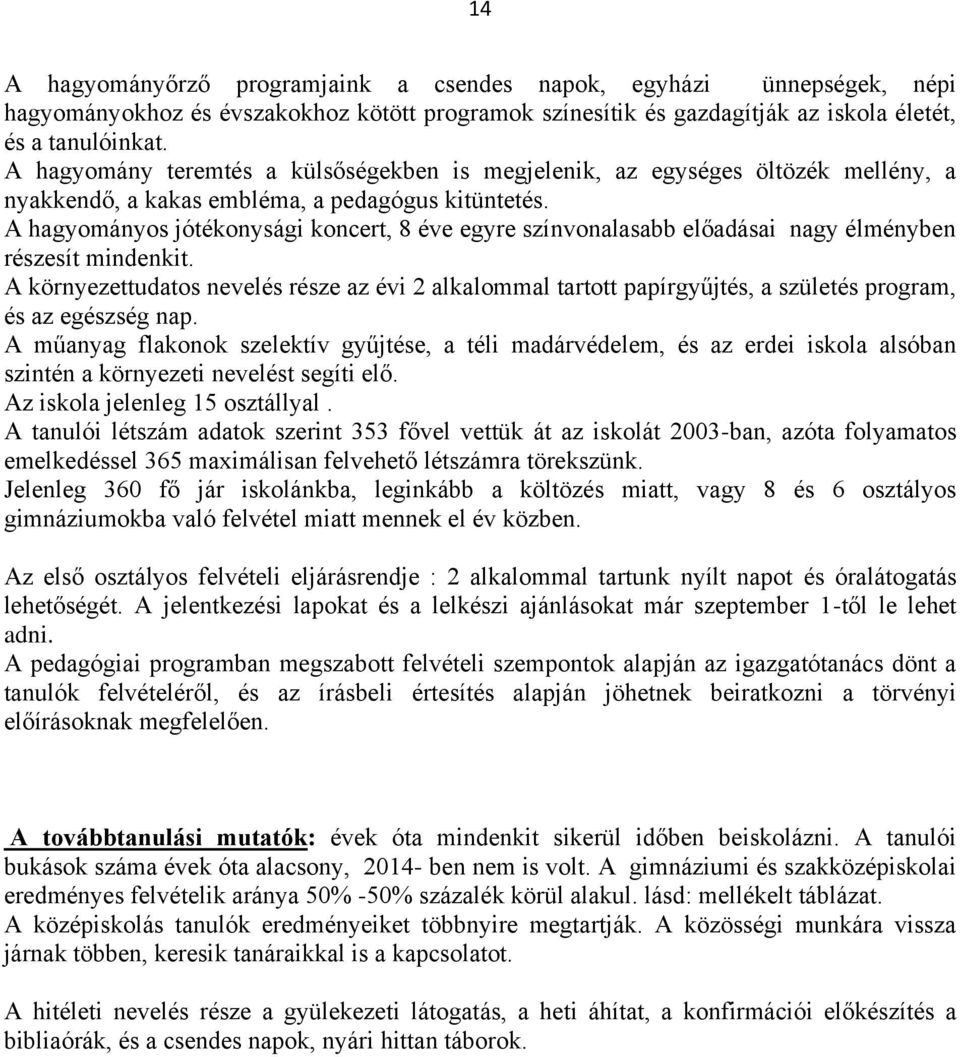 14

A hagyományőrző programjaink a csendes napok, egyházi ünnepségek, népi hagyományokhoz és évszakokhoz kötött programok színesítik és gazdagítják az iskola életét, és a tanulóinkat.
A hagyomány teremtés a külsőségekben is megjelenik, az egységes öltözék mellény, a nyakkendő, a kakas embléma, a pedagógus kitüntetés.
A hagyományos jótékonysági koncert, 8 éve egyre színvonalasabb előadásai nagy élményben részesít mindenkit.
A környezettudatos nevelés része az évi 2 alkalommal tartott papírgyűjtés, a születés program, és az egészség nap.
A műanyag flakonok szelektív gyűjtése, a téli madárvédelem, és az erdei iskola alsóban szintén a környezeti nevelést segíti elő.
Az iskola jelenleg 15 osztállyal .
A tanulói létszám adatok szerint 353 fővel vettük át az iskolát 2003-ban, azóta folyamatos emelkedéssel 365 maximálisan felvehető létszámra törekszünk.
Jelenleg 360 fő jár iskolánkba, leginkább a költözés miatt, vagy 8 és 6 osztályos gimnáziumokba való felvétel miatt mennek el év közben.

Az első osztályos felvételi eljárásrendje : 2 alkalommal tartunk nyílt napot és óralátogatás lehetőségét. A jelentkezési lapokat és a lelkészi ajánlásokat már szeptember 1-től le lehet adni.
A pedagógiai programban megszabott felvételi szempontok alapján az igazgatótanács dönt a tanulók felvételéről, és az írásbeli értesítés alapján jöhetnek beiratkozni a törvényi előírásoknak megfelelően.

A továbbtanulási mutatók: évek óta mindenkit sikerül időben beiskolázni. A tanulói bukások száma évek óta alacsony, 2014- ben nem is volt. A gimnáziumi és szakközépiskolai eredményes felvételik aránya 50% -50% százalék körül alakul. lásd: mellékelt táblázat.
A középiskolás tanulók eredményeiket többnyire megtartják. A közösségi munkára vissza járnak többen, keresik tanáraikkal is a kapcsolatot.

A hitéleti nevelés része a gyülekezeti látogatás, a heti áhítat, a konfirmációi előkészítés a bibliaórák, és a csendes napok, nyári hittan táborok.